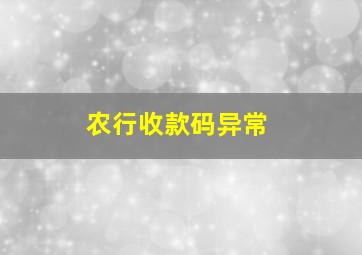 农行收款码异常